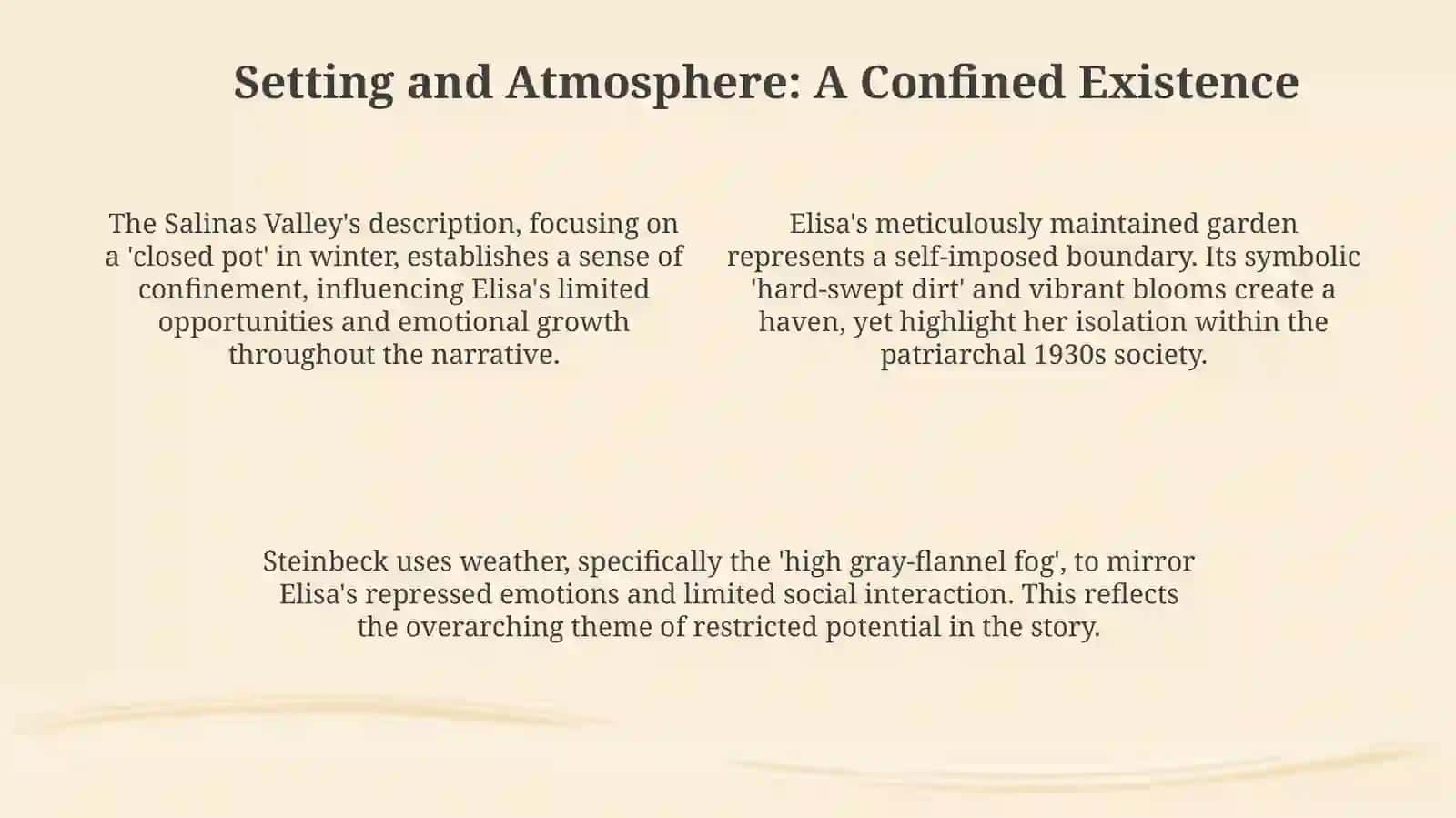 Setting and Atmosphere: A Confined Existence

The Salinas Valley's description, focusing on a 'closed pot' in winter, establishes a sense of confinement, influencing Elisa's limited opportunities and emotional growth throughout the narrative.

Elisa's meticulously maintained garden represents a self-imposed boundary. Its symbolic 'hard-swept dirt' and vibrant blooms create a haven, yet highlight her isolation within the patriarchal 1930s society.

Steinbeck uses weather, specifically the 'high gray-flannel fog', to mirror Elisa's repressed emotions and limited social interaction. This reflects the overarching theme of restricted potential in the story.